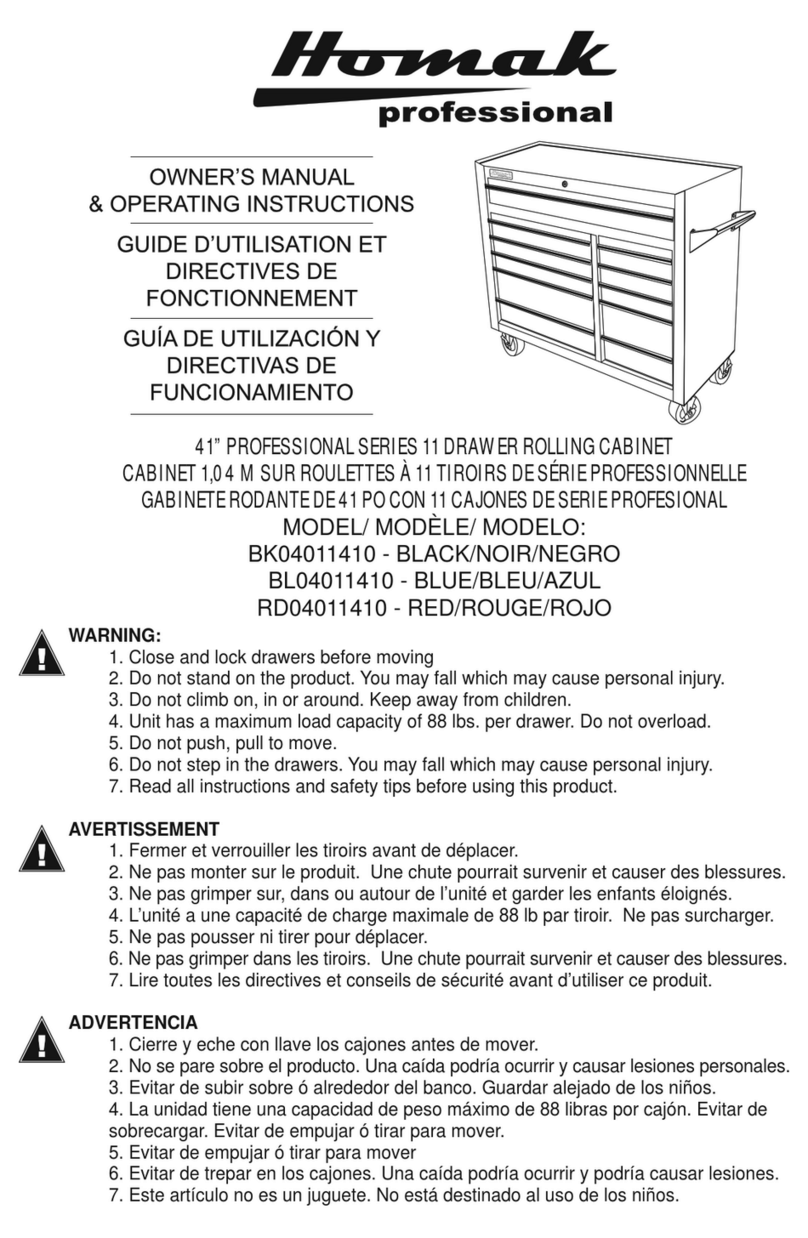 Homak
professional

OWNER'S MANUAL
& OPERATING INSTRUCTIONS

GUIDE D'UTILISATION ET DIRECTIVES DE FONCTIONNEMENT

GUÍA DE UTILIZACIÓN Y DIRECTIVAS DE FUNCIONAMIENTO

41" PROFESSIONAL SERIES 11 DRAWER ROLLING CABINET
CABINET 1,04 M SUR ROULETTES À 11 TIROIRS DE SÉRIE PROFESSIONNELLE
GABINETE RODANTE DE 41 PO CON 11 CAJONES DE SERIE PROFESIONAL
MODEL/ MODÈLE/ MODELO:
BK04011410 - BLACK/NOIR/NEGRO
BL04011410 - BLUE/BLEU/AZUL
RD04011410 - RED/ROUGE/ROJO

WARNING:
1. Close and lock drawers before moving
2. Do not stand on the product. You may fall which may cause personal injury.
3. Do not climb on, in or around. Keep away from children.
4. Unit has a maximum load capacity of 88 lbs. per drawer. Do not overload.
5. Do not push, pull to move.
6. Do not step in the drawers. You may fall which may cause personal injury.
7. Read all instructions and safety tips before using this product.

AVERTISSEMENT
1. Fermer et verrouiller les tiroirs avant de déplacer.
2. Ne pas monter sur le produit. Une chute pourrait survenir et causer des blessures.
3. Ne pas grimper sur, dans ou autour de l'unité et garder les enfants éloignés.
4. L'unité a une capacité de charge maximale de 88 lb par tiroir. Ne pas surcharger.
5. Ne pas pousser ni tirer pour déplacer.
6. Ne pas grimper dans les tiroirs. Une chute pourrait survenir et causer des blessures.
7. Lire toutes les directives et conseils de sécurité avant d'utiliser ce produit.

ADVERTENCIA
1. Cierre y eche con llave los cajones antes de mover.
2. No se pare sobre el producto. Una caída podría ocurrir y causar lesiones personales.
3. Evitar de subir sobre ó alrededor del banco. Guardar alejado de los niños.
4. La unidad tiene una capacidad de peso máximo de 88 libras por cajón. Evitar de sobrecargar. Evitar de empujar ó tirar para mover.
5. Evitar de empujar ó tirar para mover
6. Evitar de trepar en los cajones. Una caída podría ocurrir y podría causar lesiones.
7. Este artículo no es un juguete. No está destinado al uso de los niños.